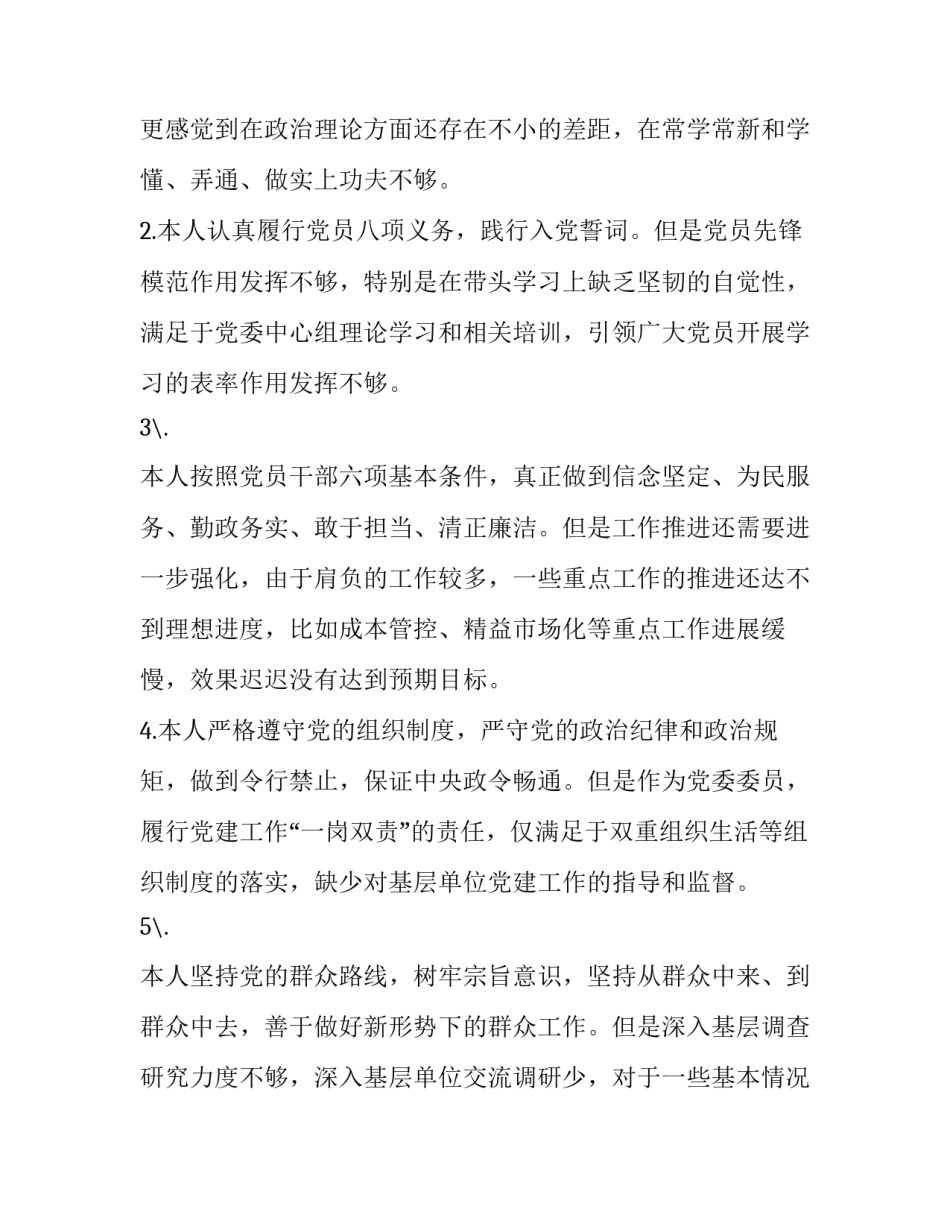 更感觉到在政治理论方面还存在不小的差距，在常学常新和学懂、弄通、做实上功夫不够。

2.本人认真履行党员八项义务，践行入党誓词。但是党员先锋模范作用发挥不够，特别是在带头学习上缺乏坚韧的自觉性，满足于党委中心组理论学习和相关培训，引领广大党员开展学习的表率作用发挥不够。

3\.

本人按照党员干部六项基本条件，真正做到信念坚定、为民服务、勤政务实、敢于担当、清正廉洁。但是工作推进还需要进一步强化，由于肩负的工作较多，一些重点工作的推进还达不到理想进度，比如成本管控、精益市场化等重点工作进展缓慢，效果迟迟没有达到预期目标。

4.本人严格遵守党的组织制度，严守党的政治纪律和政治规矩，做到令行禁止，保证中央政令畅通。但是作为党委委员，履行党建工作“一岗双责”的责任，仅满足于双重组织生活等组织制度的落实，缺少对基层单位党建工作的指导和监督。

5\.

本人坚持党的群众路线，树牢宗旨意识，坚持从群众中来、到群众中去，善于做好新形势下的群众工作。但是深入基层调查研究力度不够，深入基层单位交流调研少，对于一些基本情况